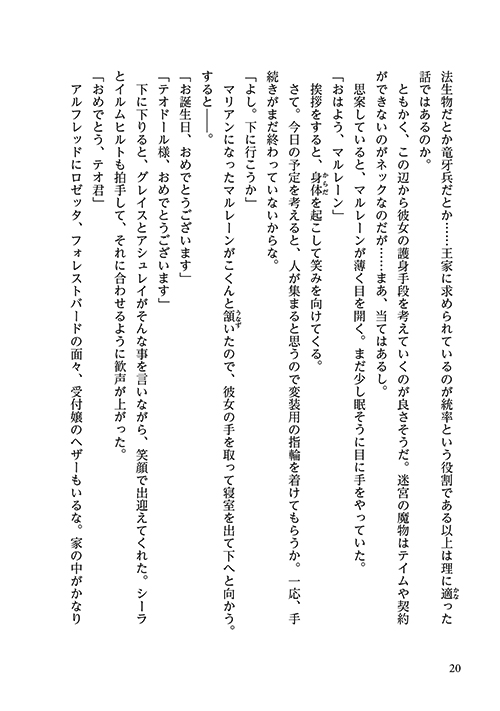 法生物だとか竜牙兵だとか……王家に求められているのが統率という役割である以上は理に適った話ではあるのか。

ともかく、この辺から彼女の護身手段を考えていくのが良さそうだ。迷宮の魔物はテイムや契約ができないのがネックなのだが……まあ、当てはあるし。

思案していると、マルレーンが薄く目を開く。まだ少し眠そうに目に手をやっていた。

「おはよう、マルレーン」

挨拶をすると、身体を起こして笑みを向けてくる。

さて。今日の予定を考えると、人が集まると思うので変装用の指輪を着けてもらうか。一応、手続きがまだ終わっていないからな。

「よし。下に行こうか」

マリアンになったマルレーンがこくんと頷いたので、彼女の手を取って寝室を出て下へと向かう。すると――。

「お誕生日、おめでとうございます」

「テオドール様、おめでとうございます」

下に下りると、グレイスとアシュレイがそんな事を言いながら、笑顔で出迎えてくれた。シーラとイルムヒルトも拍手して、それに合わせるように歓声が上がった。

「おめでとう、テオ君」

アルフレッドにロゼッタ、フォレストバードの面々、受付嬢のヘザーもいるな。家の中がかなり

20